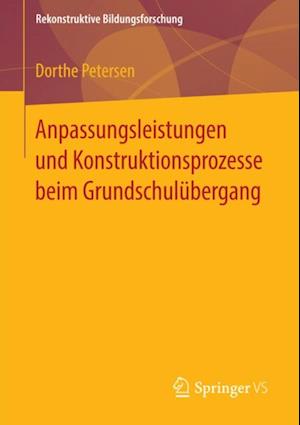 Rekonstruktive Bildungsforschung

Dorthe Petersen

Anpassungsleistungen und Konstruktionsprozesse beim Grundschulübergang

Springer VS